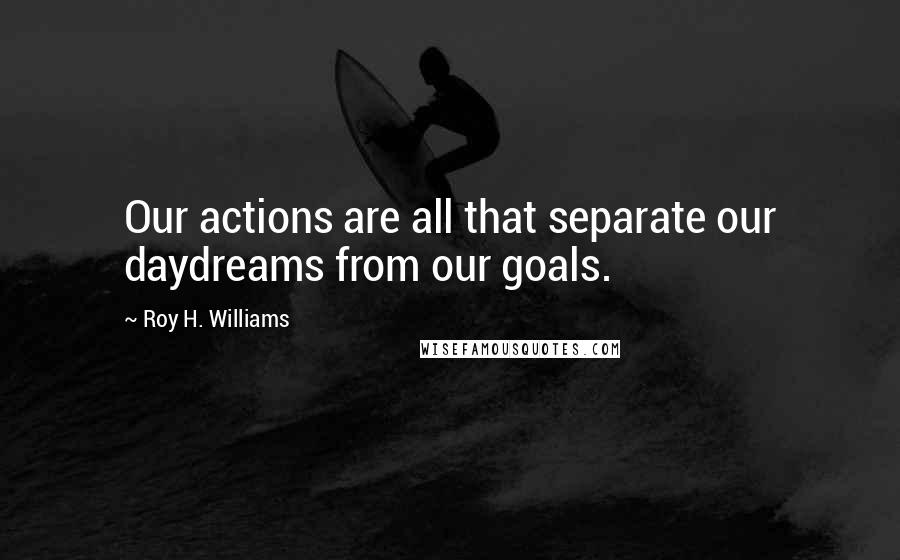 Our actions are all that separate our daydreams from our goals.

~ Roy H. Williams

WISEFAMOUSQUOTES.COM